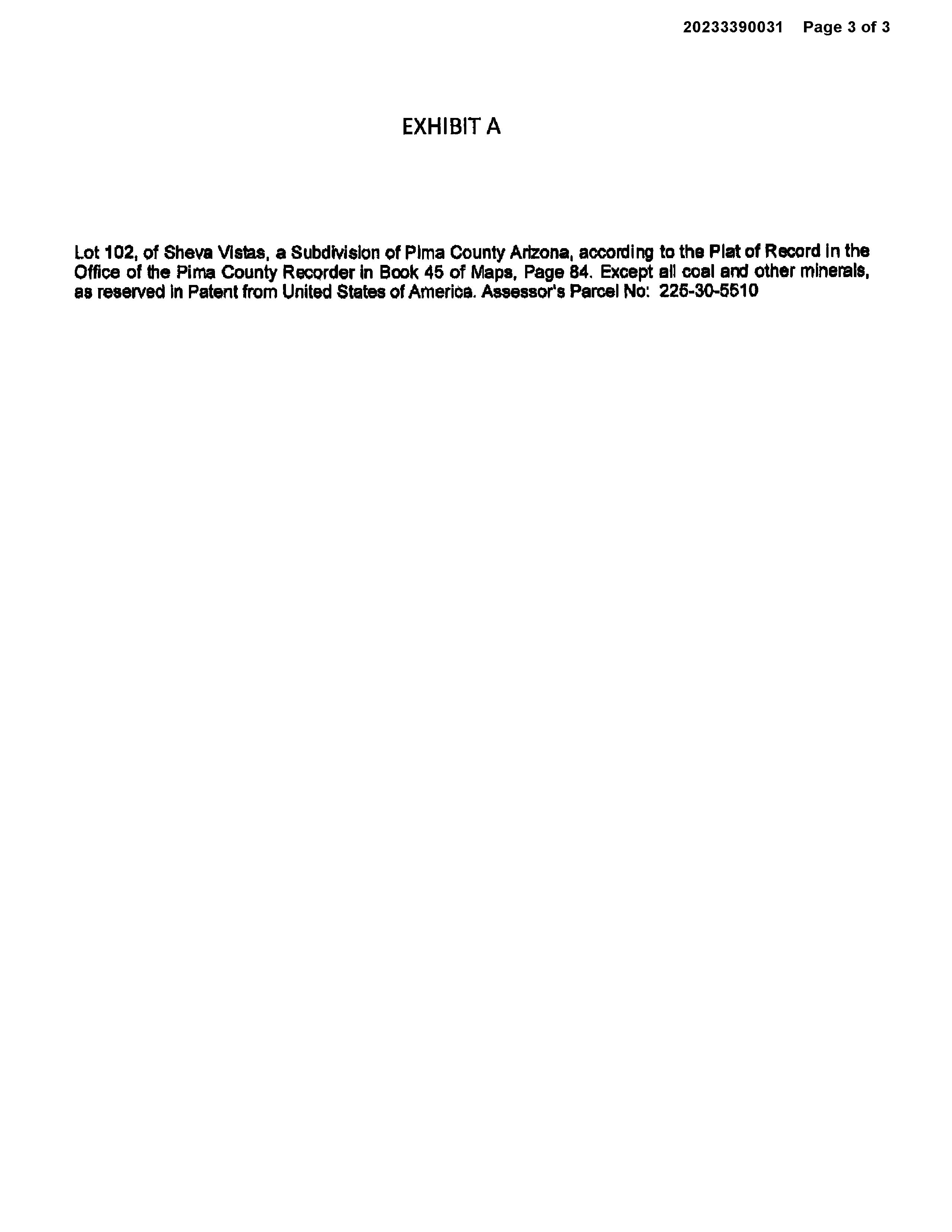 20233390031 Page 3 of 3

EXHIBIT A

Lot 102, of Sheva Vistas, a Subdivision of Pima County Arizona, according to the Plat of Record in the Office of the Pima County Recorder in Book 45 of Maps, Page 84. Except all coal and other minerals, as reserved in Patent from United States of America. Assessor's Parcel No: 225-30-5510